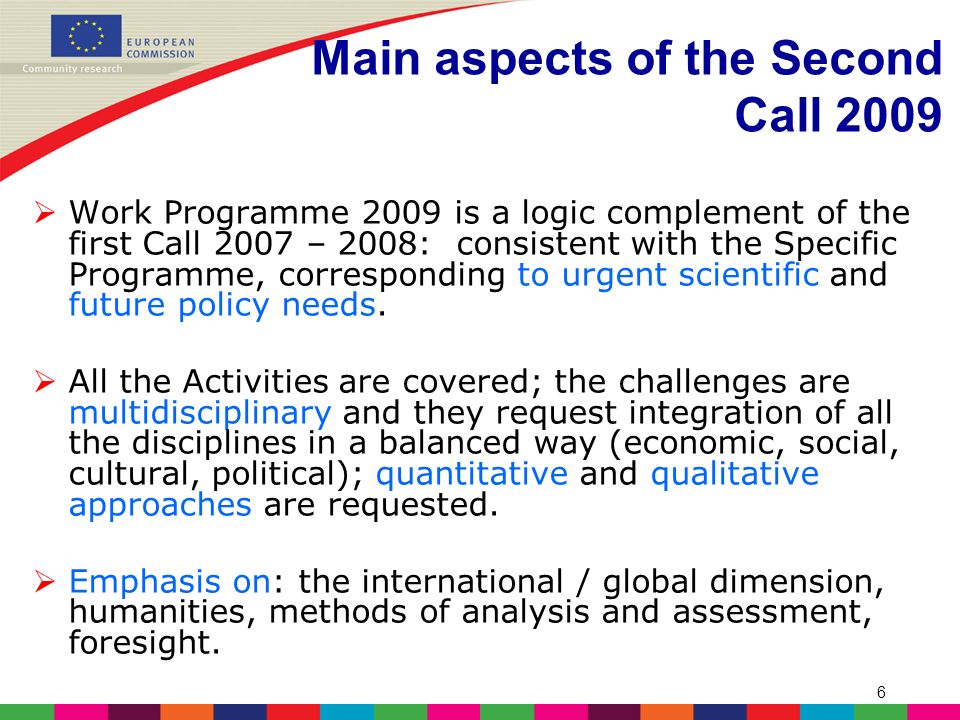 EUROPEAN COMMISSION

Community research

Main aspects of the Second Call 2009

➢ Work Programme 2009 is a logic complement of the first Call 2007 – 2008: consistent with the Specific Programme, corresponding to urgent scientific and future policy needs.

➢ All the Activities are covered; the challenges are multidisciplinary and they request integration of all the disciplines in a balanced way (economic, social, cultural, political); quantitative and qualitative approaches are requested.

➢ Emphasis on: the international / global dimension, humanities, methods of analysis and assessment, foresight.

6